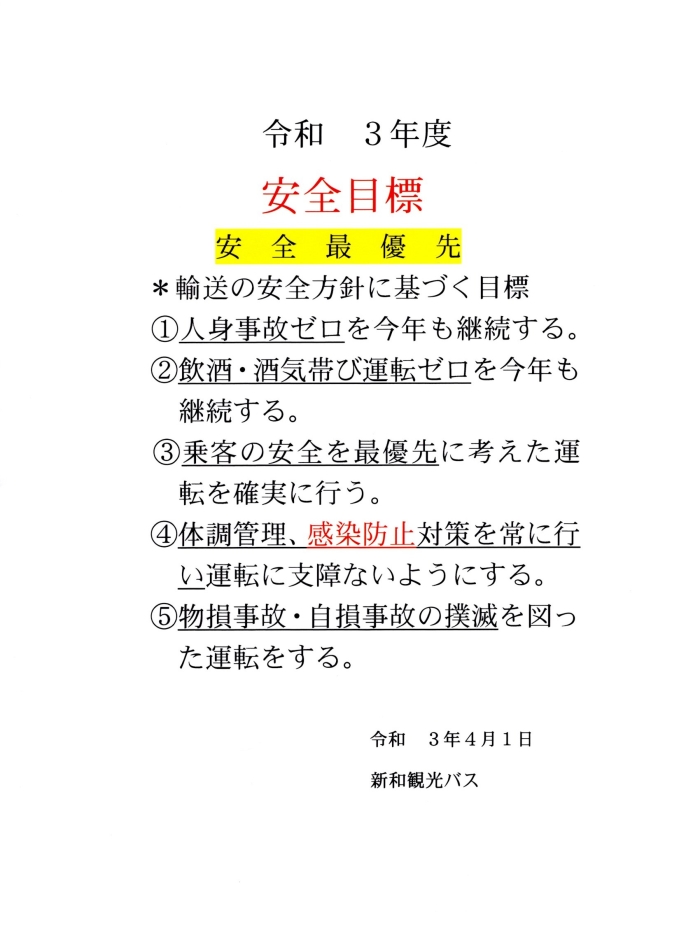 令和　３年度

安全目標

安　全　最　優　先

＊輸送の安全方針に基づく目標

①人身事故ゼロを今年も継続する。

②飲酒・酒気帯び運転ゼロを今年も継続する。

③乗客の安全を最優先に考えた運転を確実に行う。

④体調管理、感染防止対策を常に行い運転に支障ないようにする。

⑤物損事故・自損事故の撲滅を図った運転をする。

令和　３年４月１日

新和観光バス